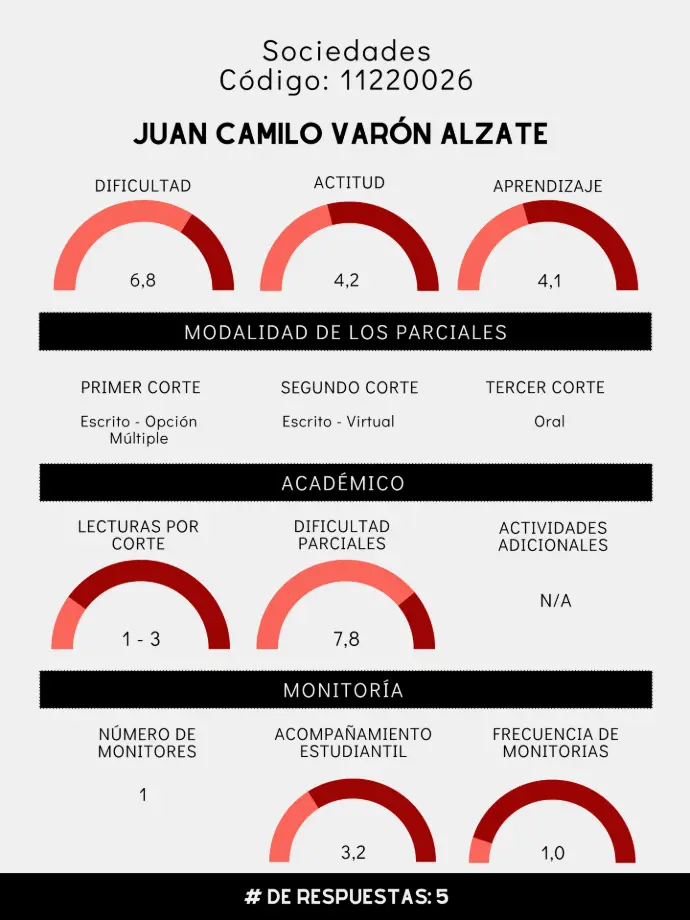 Sociedades
Código: 11220026

JUAN CAMILO VARÓN ALZATE

DIFICULTAD
6,8

ACTITUD
4,2

APRENDIZAJE
4,1

MODALIDAD DE LOS PARCIALES

PRIMER CORTE
Escrito - Opción Múltiple

SEGUNDO CORTE
Escrito - Virtual

TERCER CORTE
Oral

ACADÉMICO

LECTURAS POR CORTE
1 - 3

DIFICULTAD PARCIALES
7,8

ACTIVIDADES ADICIONALES
N/A

MONITORÍA

NÚMERO DE MONITORES
1

ACOMPAÑAMIENTO ESTUDIANTIL
3,2

FRECUENCIA DE MONITORIAS
1,0

# DE RESPUESTAS: 5